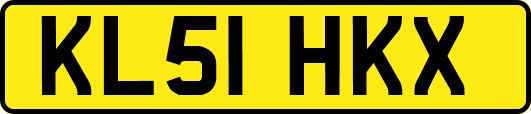 KL51 HKX